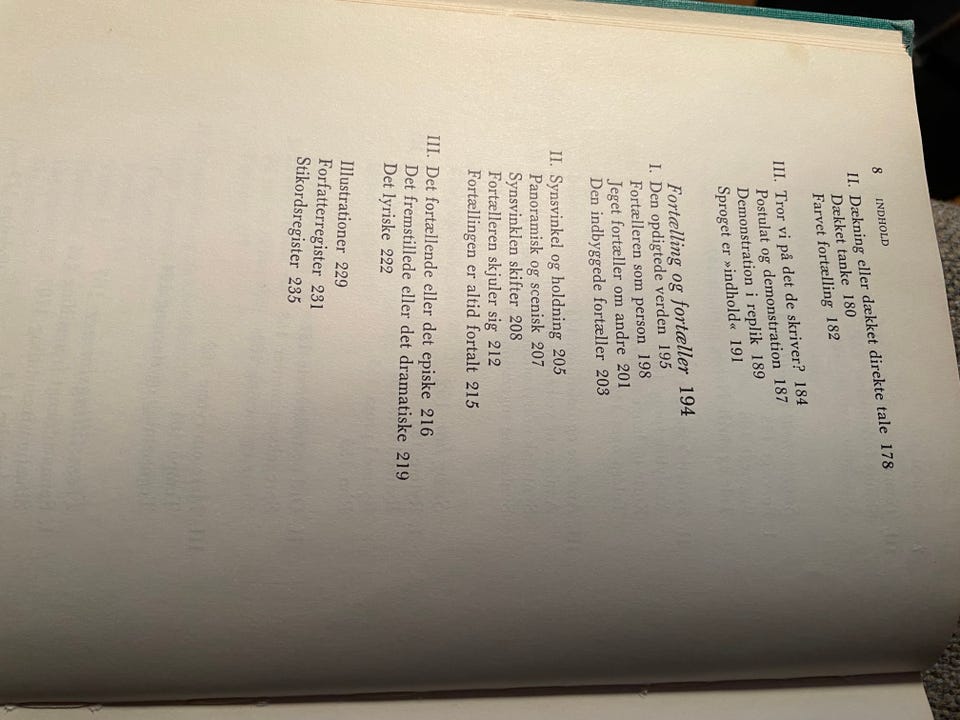 8 INDHOLD

II. Dækning eller dækket direkte tale 178
Dækket tanke 180
Farvet fortælling 182

III. Tror vi på det de skriver? 184
Postulat og demonstration 187
Demonstration i replik 189
Sproget er »indhold« 191

Fortælling og fortæller 194

I. Den opdigtede verden 195
Fortælleren som person 198
Jeget fortæller om andre 201
Den indbyggede fortæller 203

II. Synsvinkel og holdning 205
Panoramisk og scenisk 207
Synsvinklen skifter 208
Fortælleren skjuler sig 212
Fortællingen er altid fortalt 215

III. Det fortællende eller det episke 216
Det fremstillede eller det dramatiske 219
Det lyriske 222

Illustrationer 229
Forfatterregister 231
Stikordsregister 235